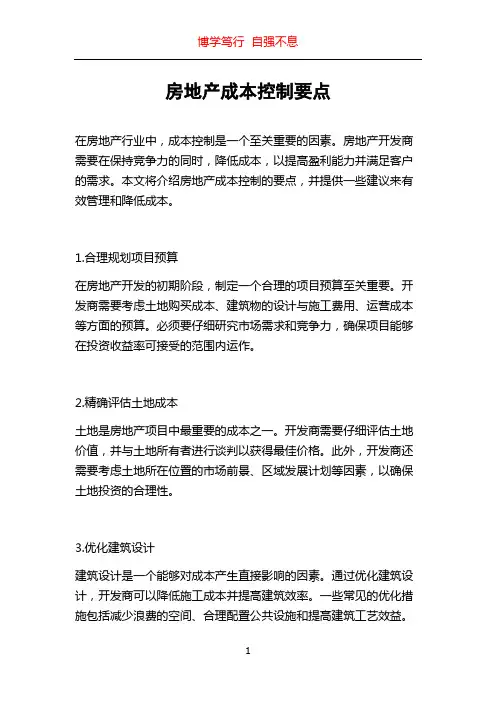 博学笃行 自强不息

房地产成本控制要点

在房地产行业中，成本控制是一个至关重要的因素。房地产开发商需要在保持竞争力的同时，降低成本，以提高盈利能力并满足客户的需求。本文将介绍房地产成本控制的要点，并提供一些建议来有效管理和降低成本。

1.合理规划项目预算

在房地产开发的初期阶段，制定一个合理的项目预算至关重要。开发商需要考虑土地购买成本、建筑物的设计与施工费用、运营成本等方面的预算。必须要仔细研究市场需求和竞争力，确保项目能够在投资收益率可接受的范围内运作。

2.精确评估土地成本

土地是房地产项目中最重要的成本之一。开发商需要仔细评估土地价值，并与土地所有者进行谈判以获得最佳价格。此外，开发商还需要考虑土地所在位置的市场前景、区域发展计划等因素，以确保土地投资的合理性。

3.优化建筑设计

建筑设计是一个能够对成本产生直接影响的因素。通过优化建筑设计，开发商可以降低施工成本并提高建筑效率。一些常见的优化措施包括减少浪费的空间、合理配置公共设施和提高建筑工艺效益。

1